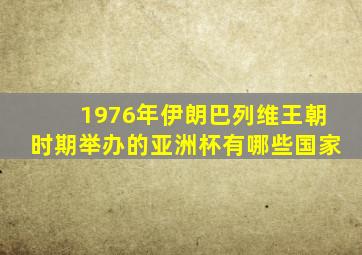 1976年伊朗巴列维王朝时期举办的亚洲杯有哪些国家